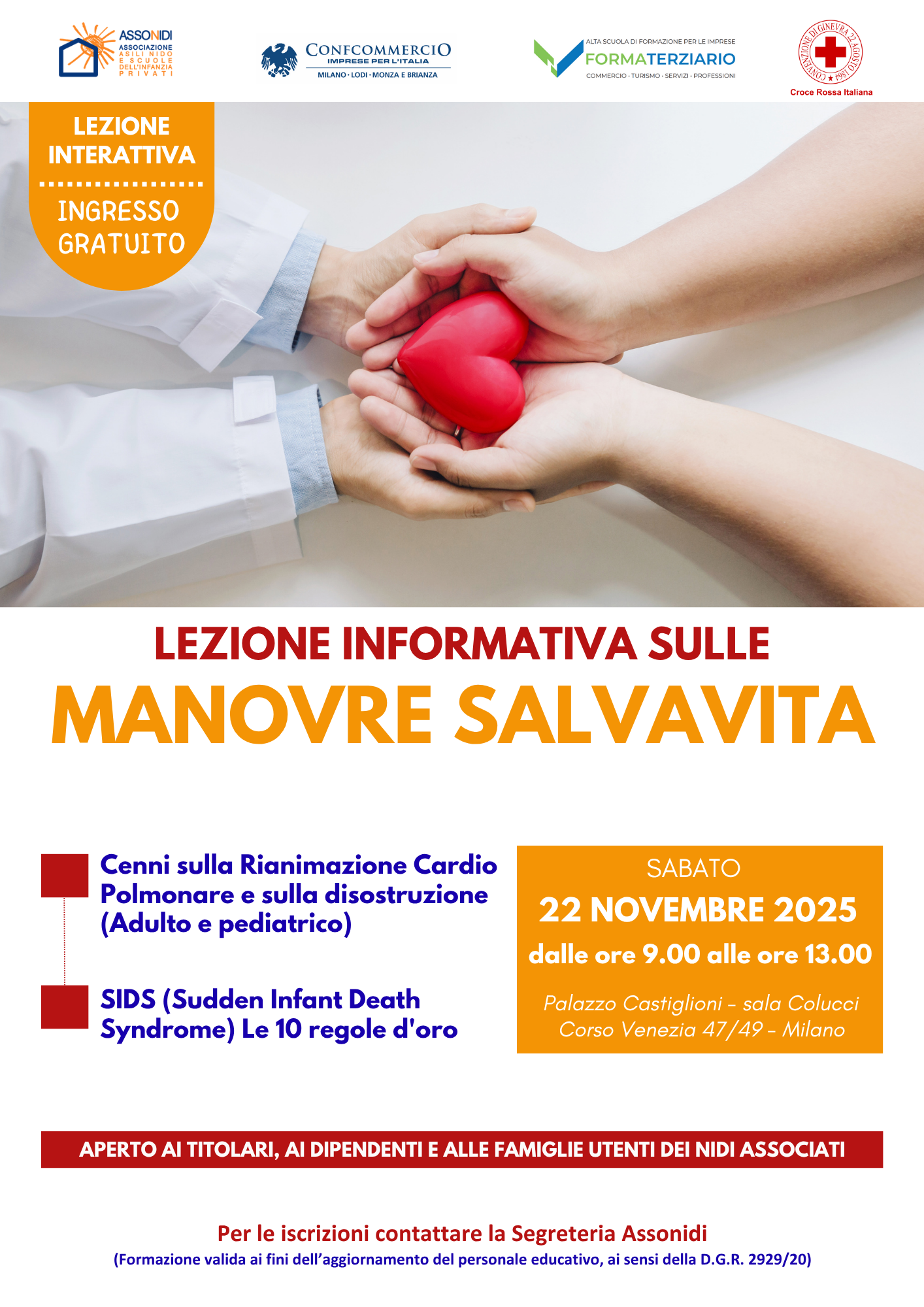 ASSONIDI
ASSOCIAZIONE ASILI NIDO E SCUOLE DELL'INFANZIA PRIVATI

CONFCOMMERCIO
IMPRESE PER L'ITALIA
MILANO · LODI · MONZA E BRIANZA

ALTA SCUOLA DI FORMAZIONE PER LE IMPRESE
FORMATERZIARIO
COMMERCIO · TURISMO · SERVIZI · PROFESSIONI

CONVENZIONE DI GINEVRA 22 AGOSTO 1864
Croce Rossa Italiana

LEZIONE INTERATTIVA

INGRESSO GRATUITO

LEZIONE INFORMATIVA SULLE
MANOVRE SALVAVITA

Cenni sulla Rianimazione Cardio Polmonare e sulla disostruzione (Adulto e pediatrico)

SIDS (Sudden Infant Death Syndrome) Le 10 regole d'oro

SABATO
22 NOVEMBRE 2025
dalle ore 9.00 alle ore 13.00
Palazzo Castiglioni - sala Colucci
Corso Venezia 47/49 - Milano

APERTO AI TITOLARI, AI DIPENDENTI E ALLE FAMIGLIE UTENTI DEI NIDI ASSOCIATI

Per le iscrizioni contattare la Segreteria Assonidi
(Formazione valida ai fini dell'aggiornamento del personale educativo, ai sensi della D.G.R. 2929/20)